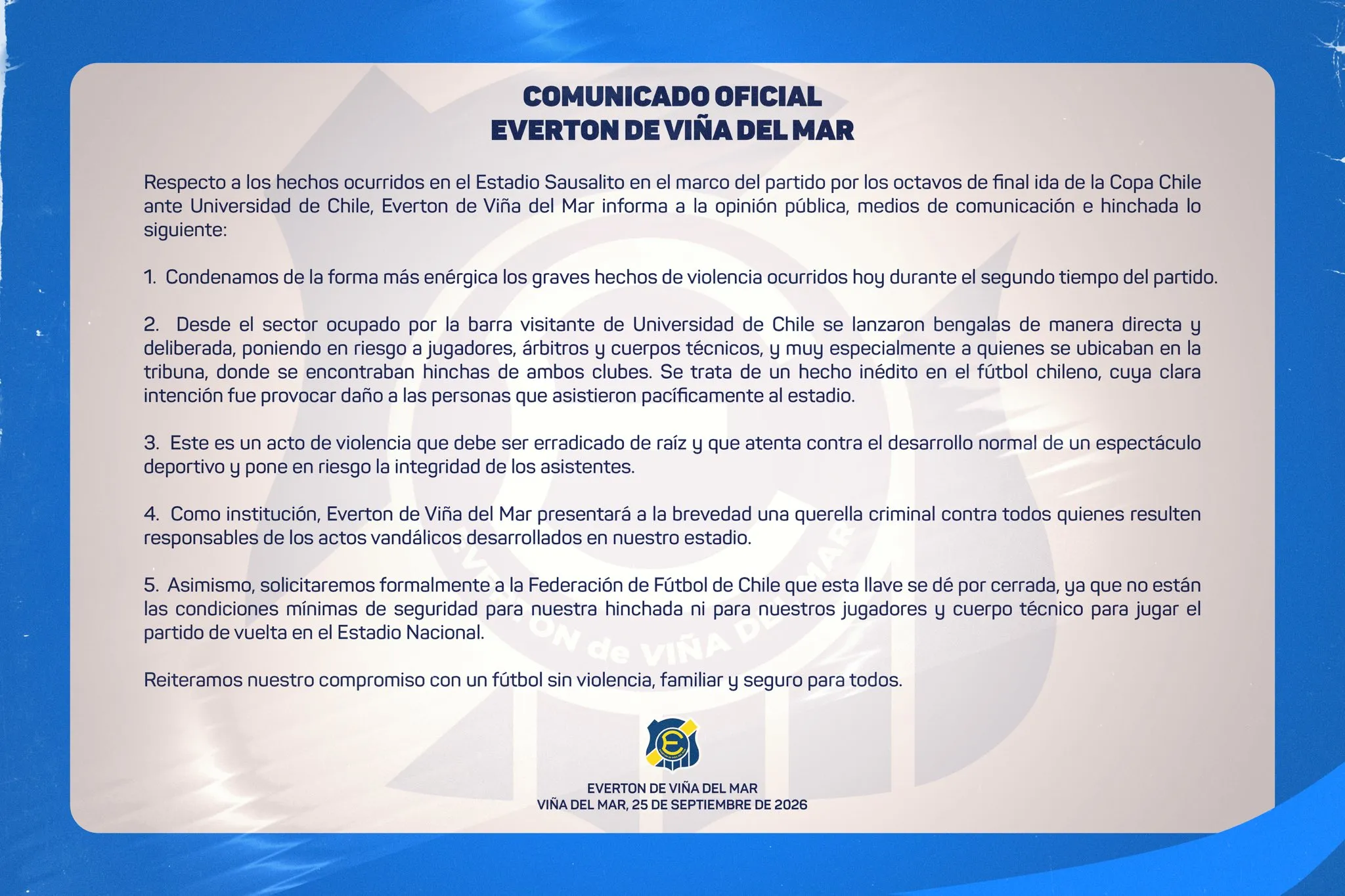 COMUNICADO OFICIAL
EVERTON DE VIÑA DEL MAR

Respecto a los hechos ocurridos en el Estadio Sausalito en el marco del partido por los octavos de final ida de la Copa Chile ante Universidad de Chile, Everton de Viña del Mar informa a la opinión pública, medios de comunicación e hinchada lo siguiente:

1. Condenamos de la forma más enérgica los graves hechos de violencia ocurridos hoy durante el segundo tiempo del partido.

2. Desde el sector ocupado por la barra visitante de Universidad de Chile se lanzaron bengalas de manera directa y deliberada, poniendo en riesgo a jugadores, árbitros y cuerpos técnicos, y muy especialmente a quienes se ubicaban en la tribuna, donde se encontraban hinchas de ambos clubes. Se trata de un hecho inédito en el fútbol chileno, cuya clara intención fue provocar daño a las personas que asistieron pacíficamente al estadio.

3. Este es un acto de violencia que debe ser erradicado de raíz y que atenta contra el desarrollo normal de un espectáculo deportivo y pone en riesgo la integridad de los asistentes.

4. Como institución, Everton de Viña del Mar presentará a la brevedad una querella criminal contra todos quienes resulten responsables de los actos vandálicos desarrollados en nuestro estadio.

5. Asimismo, solicitaremos formalmente a la Federación de Fútbol de Chile que esta llave se dé por cerrada, ya que no están las condiciones mínimas de seguridad para nuestra hinchada ni para nuestros jugadores y cuerpo técnico para jugar el partido de vuelta en el Estadio Nacional.

Reiteramos nuestro compromiso con un fútbol sin violencia, familiar y seguro para todos.

EVERTON DE VIÑA DEL MAR
VIÑA DEL MAR, 25 DE SEPTIEMBRE DE 2026